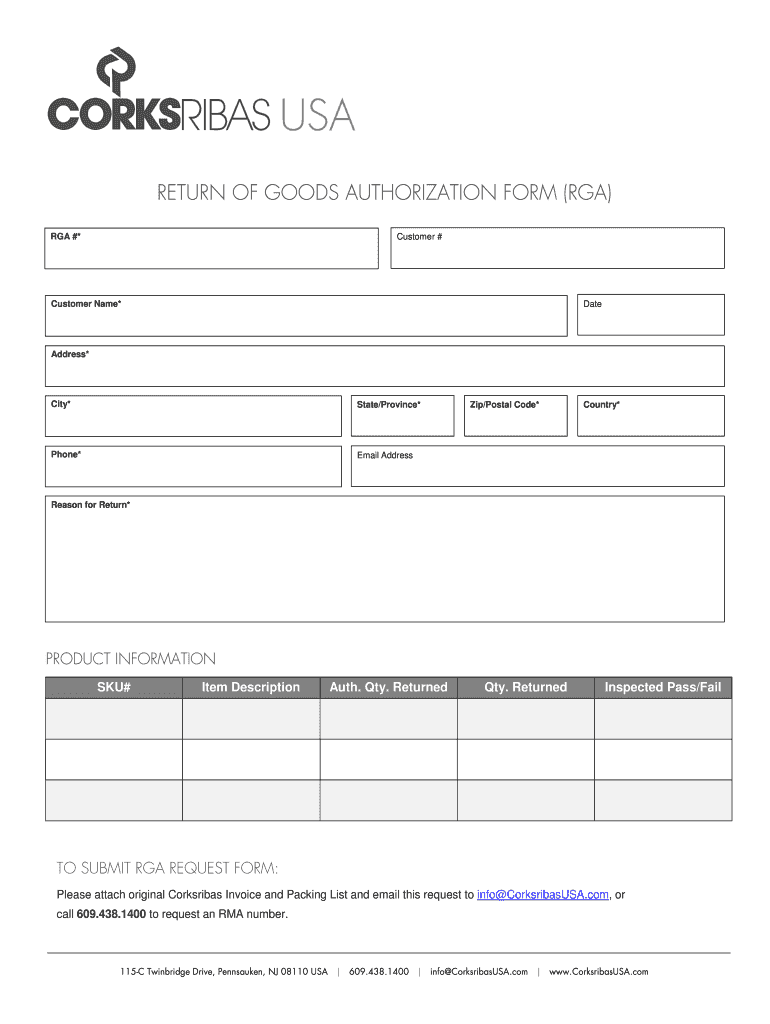 CORKSRIBAS USA

RETURN OF GOODS AUTHORIZATION FORM (RGA)

RGA #*

Customer #

Customer Name*

Date

Address*

City*

State/Province*

Zip/Postal Code*

Country*

Phone*

Email Address

Reason for Return*

PRODUCT INFORMATION

| SKU# | Item Description | Auth. Qty. Returned | Qty. Returned | Inspected Pass/Fail |
|---|---|---|---|---|
| | | | | |
| | | | | |
| | | | | |

TO SUBMIT RGA REQUEST FORM:

Please attach original Corksribas Invoice and Packing List and email this request to info@CorksribasUSA.com, or call 609.438.1400 to request an RMA number.

115-C Twinbridge Drive, Pennsauken, NJ 08110 USA | 609.438.1400 | info@CorksribasUSA.com | www.CorksribasUSA.com